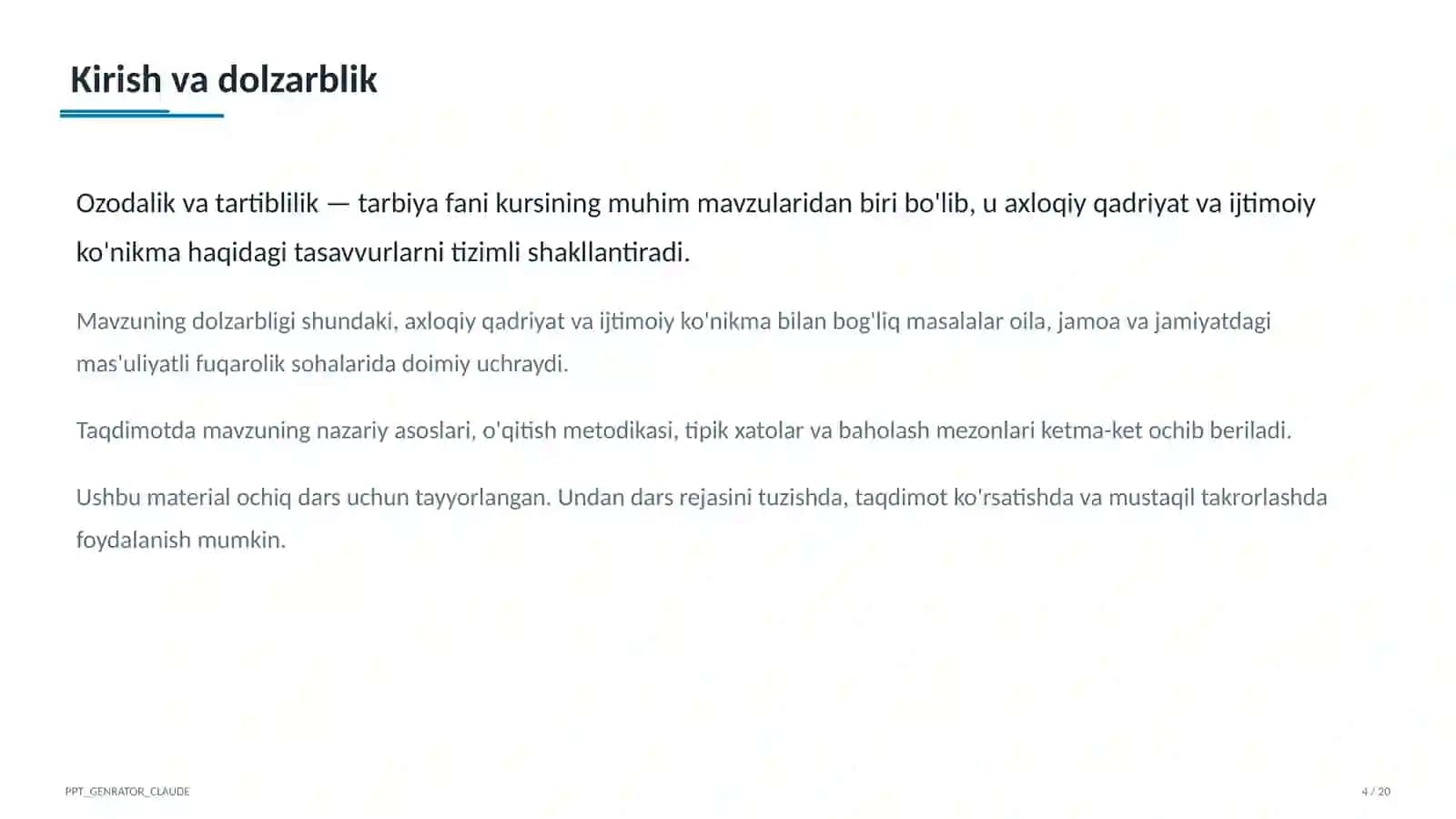 Kirish va dolzarblik

Ozodalik va tartiblilik — tarbiya fani kursining muhim mavzularidan biri bo'lib, u axloqiy qadriyat va ijtimoiy ko'nikma haqidagi tasavvurlarni tizimli shakllantiradi.

Mavzuning dolzarbligi shundaki, axloqiy qadriyat va ijtimoiy ko'nikma bilan bog'liq masalalar oila, jamoa va jamiyatdagi mas'uliyatli fuqarolik sohalarida doimiy uchraydi.

Taqdimotda mavzuning nazariy asoslari, o'qitish metodikasi, tipik xatolar va baholash mezonlari ketma-ket ochib beriladi.

Ushbu material ochiq dars uchun tayyorlangan. Undan dars rejasini tuzishda, taqdimot ko'rsatishda va mustaqil takrorlashda foydalanish mumkin.

PPT_GENRATOR_CLAUDE

4 / 20